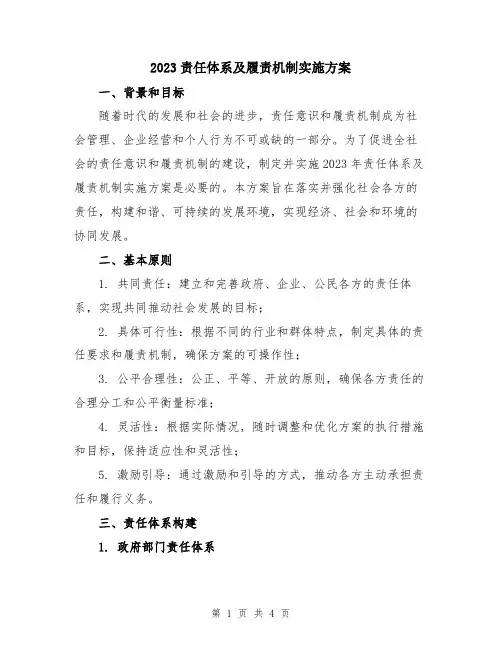 2023 责任体系及履责机制实施方案

一、背景和目标

随着时代的发展和社会的进步，责任意识和履责机制成为社会管理、企业经营和个人行为不可或缺的一部分。为了促进全社会的责任意识和履责机制的建设，制定并实施 2023 年责任体系及履责机制实施方案是必要的。本方案旨在落实并强化社会各方的责任，构建和谐、可持续的发展环境，实现经济、社会和环境的协同发展。

二、基本原则

1. 共同责任：建立和完善政府、企业、公民各方的责任体系，实现共同推动社会发展的目标；

2. 具体可行性：根据不同的行业和群体特点，制定具体的责任要求和履责机制，确保方案的可操作性；

3. 公平合理性：公正、平等、开放的原则，确保各方责任的合理分工和公平衡量标准；

4. 灵活性：根据实际情况，随时调整和优化方案的执行措施和目标，保持适应性和灵活性；

5. 激励引导：通过激励和引导的方式，推动各方主动承担责任和履行义务。

三、责任体系构建

1. 政府部门责任体系

第 1 页 共 4 页